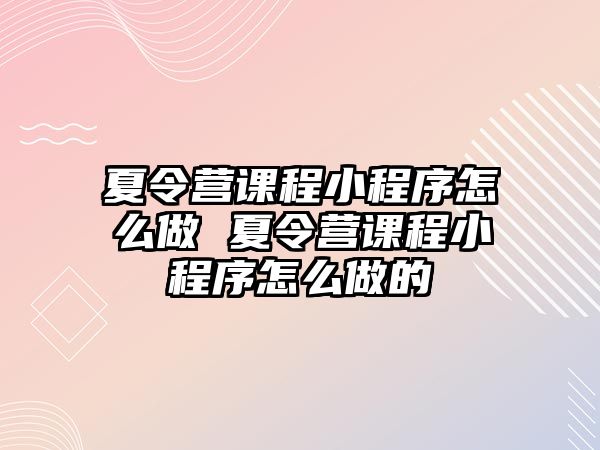 夏令营课程小程序怎么做 夏令营课程小程序怎么做的